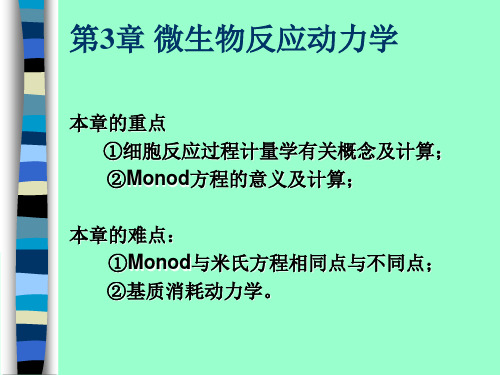 第3章 微生物反应动力学

本章的重点

①细胞反应过程计量学有关概念及计算；

②Monod方程的意义及计算；

本章的难点：

①Monod与米氏方程相同点与不同点；

②基质消耗动力学。